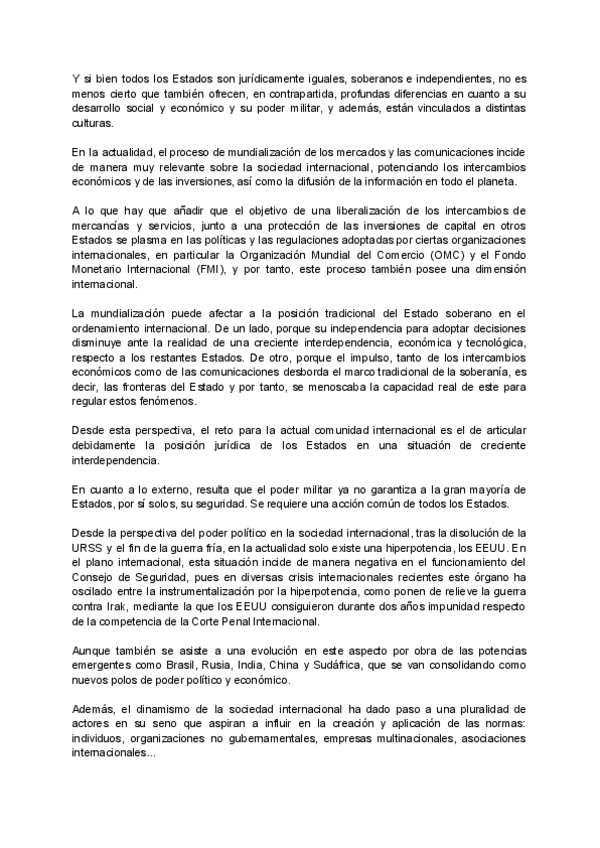 Y si bien todos los Estados son jurídicamente iguales, soberanos e independientes, no es menos cierto que también ofrecen, en contrapartida, profundas diferencias en cuanto a su desarrollo social y económico y su poder militar, y además, están vinculados a distintas culturas.

En la actualidad, el proceso de mundialización de los mercados y las comunicaciones incide de manera muy relevante sobre la sociedad internacional, potenciando los intercambios económicos y de las inversiones, así como la difusión de la información en todo el planeta.

A lo que hay que añadir que el objetivo de una liberalización de los intercambios de mercancías y servicios, junto a una protección de las inversiones de capital en otros Estados se plasma en las políticas y las regulaciones adoptadas por ciertas organizaciones internacionales, en particular la Organización Mundial del Comercio (OMC) y el Fondo Monetario Internacional (FMI), y por tanto, este proceso también posee una dimensión internacional.

La mundialización puede afectar a la posición tradicional del Estado soberano en el ordenamiento internacional. De un lado, porque su independencia para adoptar decisiones disminuye ante la realidad de una creciente interdependencia, económica y tecnológica, respecto a los restantes Estados. De otro, porque el impulso, tanto de los intercambios económicos como de las comunicaciones desborda el marco tradicional de la soberanía, es decir, las fronteras del Estado y por tanto, se menoscaba la capacidad real de este para regular estos fenómenos.

Desde esta perspectiva, el reto para la actual comunidad internacional es el de articular debidamente la posición jurídica de los Estados en una situación de creciente interdependencia.

En cuanto a lo externo, resulta que el poder militar ya no garantiza a la gran mayoría de Estados, por sí solos, su seguridad. Se requiere una acción común de todos los Estados.

Desde la perspectiva del poder político en la sociedad internacional, tras la disolución de la URSS y el fin de la guerra fría, en la actualidad solo existe una hiperpotencia, los EEUU. En el plano internacional, esta situación incide de manera negativa en el funcionamiento del Consejo de Seguridad, pues en diversas crisis internacionales recientes este órgano ha oscilado entre la instrumentalización por la hiperpotencia, como ponen de relieve la guerra contra Irak, mediante la que los EEUU consiguieron durante dos años impunidad respecto de la competencia de la Corte Penal Internacional.

Aunque también se asiste a una evolución en este aspecto por obra de las potencias emergentes como Brasil, Rusia, India, China y Sudáfrica, que se van consolidando como nuevos polos de poder político y económico.

Además, el dinamismo de la sociedad internacional ha dado paso a una pluralidad de actores en su seno que aspiran a influir en la creación y aplicación de las normas: individuos, organizaciones no gubernamentales, empresas multinacionales, asociaciones internacionales...